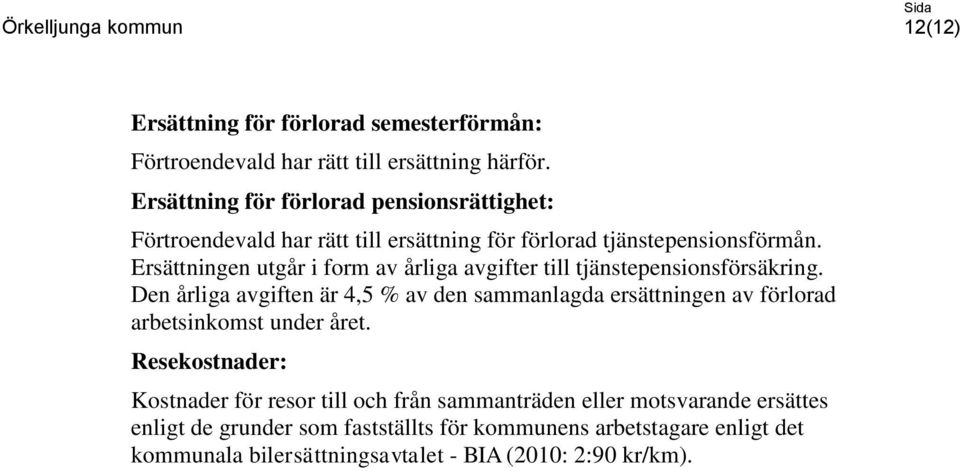 Örkelljunga kommun

Sida
12(12)

Ersättning för förlorad semesterförmån:

Förtroendevald har rätt till ersättning härför.

Ersättning för förlorad pensionsrättighet:

Förtroendevald har rätt till ersättning för förlorad tjänstepensionsförmån. Ersättningen utgår i form av årliga avgifter till tjänstepensionsförsäkring. Den årliga avgiften är 4,5 % av den sammanlagda ersättningen av förlorad arbetsinkomst under året.

Resekostnader:

Kostnader för resor till och från sammanträden eller motsvarande ersättes enligt de grunder som fastställts för kommunens arbetstagare enligt det kommunala bilersättningsavtalet - BIA (2010: 2:90 kr/km).